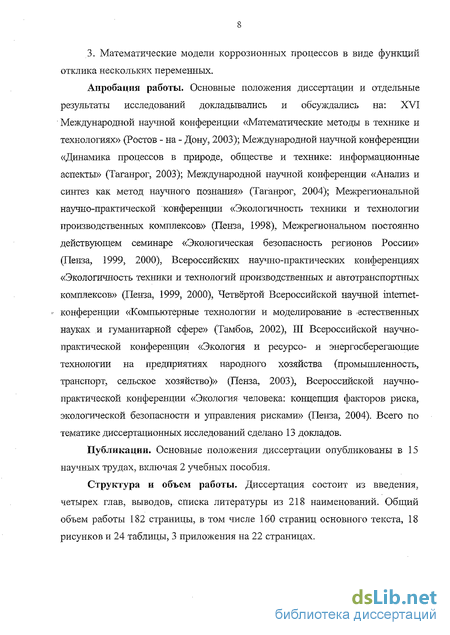 8

3. Математические модели коррозионных процессов в виде функций отклика нескольких переменных.

**Апробация работы.** Основные положения диссертации и отдельные результаты исследований докладывались и обсуждались на: XVI Международной научной конференции «Математические методы в технике и технологиях» (Ростов - на - Дону, 2003); Международной научной конференции «Динамика процессов в природе, обществе и технике: информационные аспекты» (Таганрог, 2003); Международной научной конференции «Анализ и синтез как метод научного познания» (Таганрог, 2004); Межрегиональной научно-практической конференции «Экологичность техники и технологии производственных комплексов» (Пенза, 1998), Межрегиональном постоянно действующем семинаре «Экологическая безопасность регионов России» (Пенза, 1999, 2000), Всероссийских научно-практических конференциях «Экологичность техники и технологий производственных и автотранспортных комплексов» (Пенза, 1999, 2000), Четвёртой Всероссийской научной internet-конференции «Компьютерные технологии и моделирование в естественных науках и гуманитарной сфере» (Тамбов, 2002), III Всероссийской научно-практической конференции «Экология и ресурсо- и энергосберегающие технологии на предприятиях народного хозяйства (промышленность, транспорт, сельское хозяйство)» (Пенза, 2003), Всероссийской научно-практической конференции «Экология человека: концепция факторов риска, экологической безопасности и управления рисками» (Пенза, 2004). Всего по тематике диссертационных исследований сделано 13 докладов.

**Публикации.** Основные положения диссертации опубликованы в 15 научных трудах, включая 2 учебных пособия.

**Структура и объем работы.** Диссертация состоит из введения, четырех глав, выводов, списка литературы из 218 наименований. Общий объем работы 182 страницы, в том числе 160 страниц основного текста, 18 рисунков и 24 таблицы, 3 приложения на 22 страницах.

dsLib.net
библиотека диссертаций